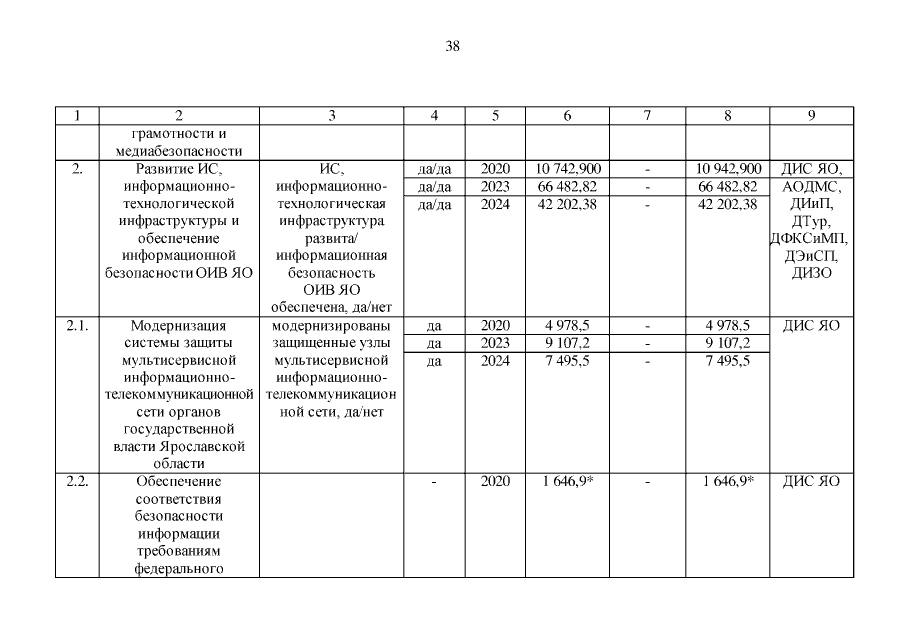 38

| 1 | 2 | 3 | 4 | 5 | 6 | 7 | 8 | 9 |
|---|---|---|---|---|---|---|---|---|
| | грамотности и медиабезопасности | | | | | | | |
| 2. | Развитие ИС, информационно-технологической инфраструктуры и обеспечение информационной безопасности ОИВ ЯО | ИС, информационно-технологическая инфраструктура развита/ информационная безопасность ОИВ ЯО обеспечена, да/нет | да/да | 2020 | 10 742,900 | - | 10 942,900 | ДИС ЯО, АОДМС, ДИиП, ДТур, ДФКСиМП, ДЭиСП, ДИЗО |
| | | | да/да | 2023 | 66 482,82 | - | 66 482,82 | |
| | | | да/да | 2024 | 42 202,38 | - | 42 202,38 | |
| 2.1. | Модернизация системы защиты мультисервисной информационно-телекоммуникационной сети органов государственной власти Ярославской области | модернизированы защищенные узлы мультисервисной информационно-телекоммуникационной сети, да/нет | да | 2020 | 4 978,5 | - | 4 978,5 | ДИС ЯО |
| | | | да | 2023 | 9 107,2 | - | 9 107,2 | |
| | | | да | 2024 | 7 495,5 | - | 7 495,5 | |
| 2.2. | Обеспечение соответствия безопасности информации требованиям федерального | | - | 2020 | 1 646,9* | - | 1 646,9* | ДИС ЯО |